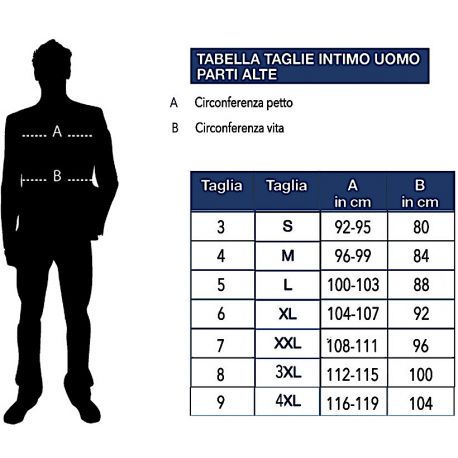 A

B

TABELLA TAGLIE INTIMO UOMO PARTI ALTE

A Circonferenza petto

B Circonferenza vita

| Taglia | Taglia | A in cm | B in cm |
|---|---|---|---|
| 3 | S | 92-95 | 80 |
| 4 | M | 96-99 | 84 |
| 5 | L | 100-103 | 88 |
| 6 | XL | 104-107 | 92 |
| 7 | XXL | 108-111 | 96 |
| 8 | 3XL | 112-115 | 100 |
| 9 | 4XL | 116-119 | 104 |